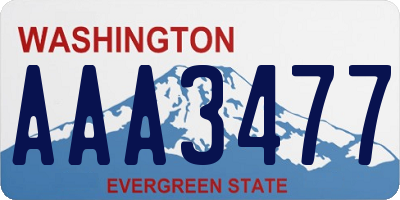 WASHINGTON

AAA3477

EVERGREEN STATE